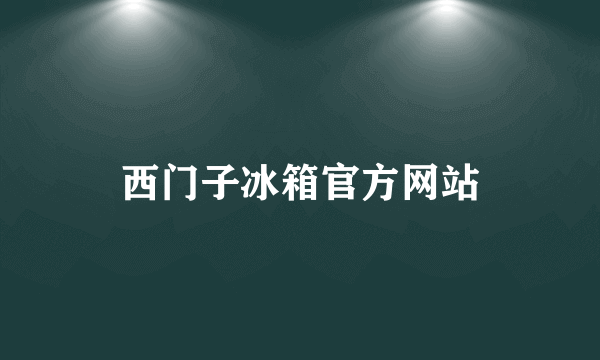 西门子冰箱官方网站